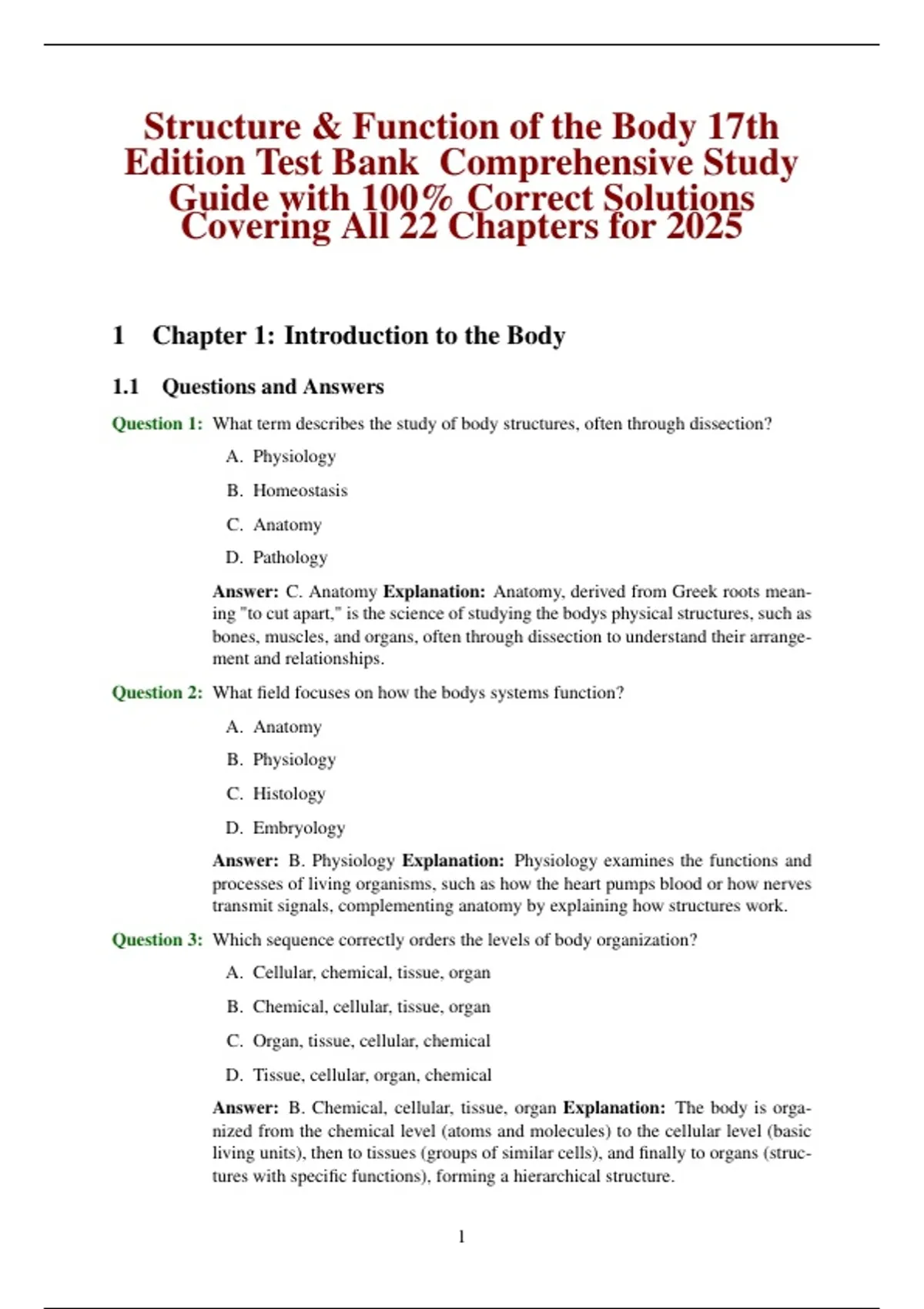 Structure & Function of the Body 17th Edition Test Bank Comprehensive Study Guide with 100% Correct Solutions Covering All 22 Chapters for 2025

1 Chapter 1: Introduction to the Body

1.1 Questions and Answers

Question 1: What term describes the study of body structures, often through dissection?

A. Physiology

B. Homeostasis

C. Anatomy

D. Pathology

Answer: C. Anatomy Explanation: Anatomy, derived from Greek roots meaning "to cut apart," is the science of studying the bodys physical structures, such as bones, muscles, and organs, often through dissection to understand their arrangement and relationships.

Question 2: What field focuses on how the bodys systems function?

A. Anatomy

B. Physiology

C. Histology

D. Embryology

Answer: B. Physiology Explanation: Physiology examines the functions and processes of living organisms, such as how the heart pumps blood or how nerves transmit signals, complementing anatomy by explaining how structures work.

Question 3: Which sequence correctly orders the levels of body organization?

A. Cellular, chemical, tissue, organ

B. Chemical, cellular, tissue, organ

C. Organ, tissue, cellular, chemical

D. Tissue, cellular, organ, chemical

Answer: B. Chemical, cellular, tissue, organ Explanation: The body is organized from the chemical level (atoms and molecules) to the cellular level (basic living units), then to tissues (groups of similar cells), and finally to organs (structures with specific functions), forming a hierarchical structure.

1